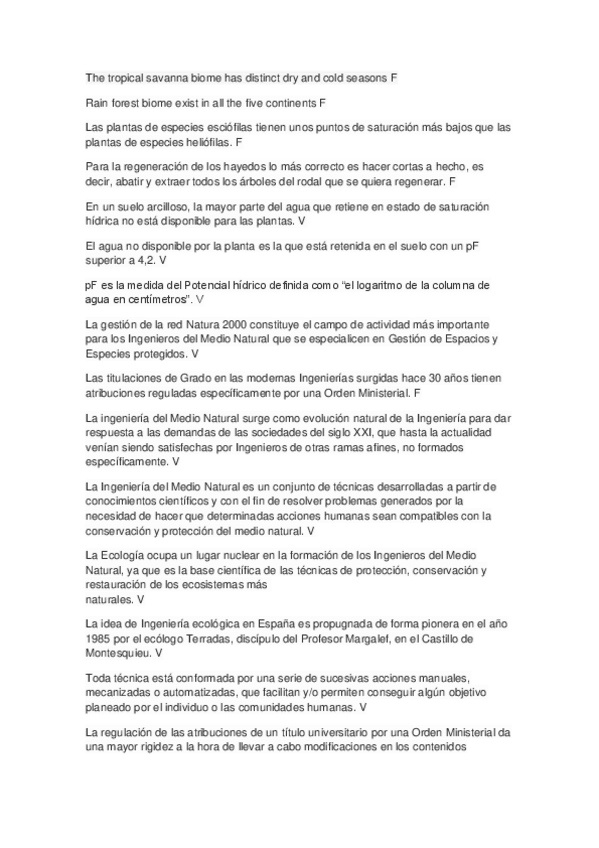 The tropical savanna biome has distinct dry and cold seasons F

Rain forest biome exist in all the five continents F

Las plantas de especies esciófilas tienen unos puntos de saturación más bajos que las plantas de especies heliófilas. F

Para la regeneración de los hayedos lo más correcto es hacer cortas a hecho, es decir, abatir y extraer todos los árboles del rodal que se quiera regenerar. F

En un suelo arcilloso, la mayor parte del agua que retiene en estado de saturación hídrica no está disponible para las plantas. V

El agua no disponible por la planta es la que está retenida en el suelo con un pF superior a 4,2. V

pF es la medida del Potencial hídrico definida como "el logaritmo de la columna de agua en centímetros". V

La gestión de la red Natura 2000 constituye el campo de actividad más importante para los Ingenieros del Medio Natural que se especialicen en Gestión de Espacios y Especies protegidos. V

Las titulaciones de Grado en las modernas Ingenierías surgidas hace 30 años tienen atribuciones reguladas específicamente por una Orden Ministerial. F

La ingeniería del Medio Natural surge como evolución natural de la Ingeniería para dar respuesta a las demandas de las sociedades del siglo XXI, que hasta la actualidad venían siendo satisfechas por Ingenieros de otras ramas afines, no formados específicamente. V

La Ingeniería del Medio Natural es un conjunto de técnicas desarrolladas a partir de conocimientos científicos y con el fin de resolver problemas generados por la necesidad de hacer que determinadas acciones humanas sean compatibles con la conservación y protección del medio natural. V

La Ecología ocupa un lugar nuclear en la formación de los Ingenieros del Medio Natural, ya que es la base científica de las técnicas de protección, conservación y restauración de los ecosistemas más
naturales. V

La idea de Ingeniería ecológica en España es propugnada de forma pionera en el año 1985 por el ecólogo Terradas, discípulo del Profesor Margalef, en el Castillo de Montesquieu. V

Toda técnica está conformada por una serie de sucesivas acciones manuales, mecanizadas o automatizadas, que facilitan y/o permiten conseguir algún objetivo planeado por el individuo o las comunidades humanas. V

La regulación de las atribuciones de un título universitario por una Orden Ministerial da una mayor rigidez a la hora de llevar a cabo modificaciones en los contenidos